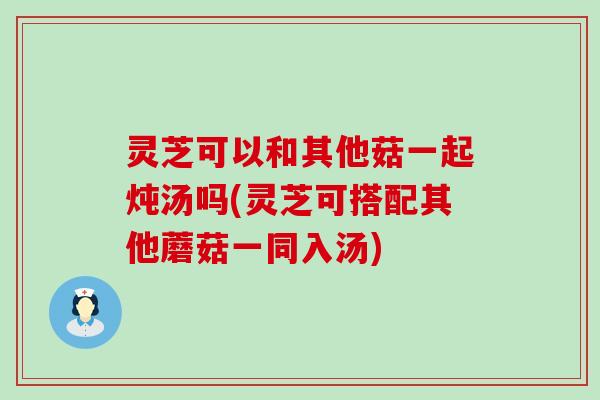 灵芝可以和其他菇一起炖汤吗(灵芝可搭配其他蘑菇一同入汤)